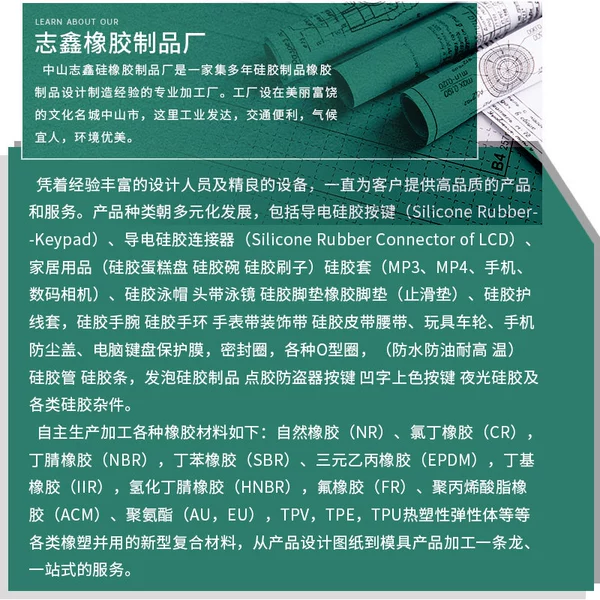 LEARN ABOUT OUR

志鑫橡胶制品厂

中山志鑫硅橡胶制品厂是一家集多年硅胶制品橡胶制品设计制造经验的专业加工厂。工厂设在美丽富饶的文化名城中山市，这里工业发达，交通便利，气候宜人，环境优美。

凭着经验丰富的设计人员及精良的设备，一直为客户提供高品质的产品和服务。产品种类朝多元化发展，包括导电硅胶按键（Silicone Rubber--Keypad）、导电硅胶连接器（Silicone Rubber Connector of LCD）、家居用品（硅胶蛋糕盘 硅胶碗 硅胶刷子）硅胶套（MP3、MP4、手机、数码相机）、硅胶泳帽 头带泳镜 硅胶脚垫橡胶脚垫（止滑垫）、硅胶护线套，硅胶手腕 硅胶手环 手表带装饰带 硅胶皮带腰带、玩具车轮、手机防尘盖、电脑键盘保护膜，密封圈，各种O型圈，（防水防油耐高 温）硅胶管 硅胶条，发泡硅胶制品 点胶防盗器按键 凹字上色按键 夜光硅胶及各类硅胶杂件。

自主生产加工各种橡胶材料如下：自然橡胶（NR）、氯丁橡胶（CR），丁腈橡胶（NBR），丁苯橡胶（SBR）、三元乙丙橡胶（EPDM），丁基橡胶（IIR），氢化丁腈橡胶（HNBR），氟橡胶（FR）、聚丙烯酸脂橡胶（ACM）、聚氨酯（AU，EU），TPV，TPE，TPU热塑性弹性体等等各类橡塑并用的新型复合材料，从产品设计图纸到模具产品加工一条龙、一站式的服务。